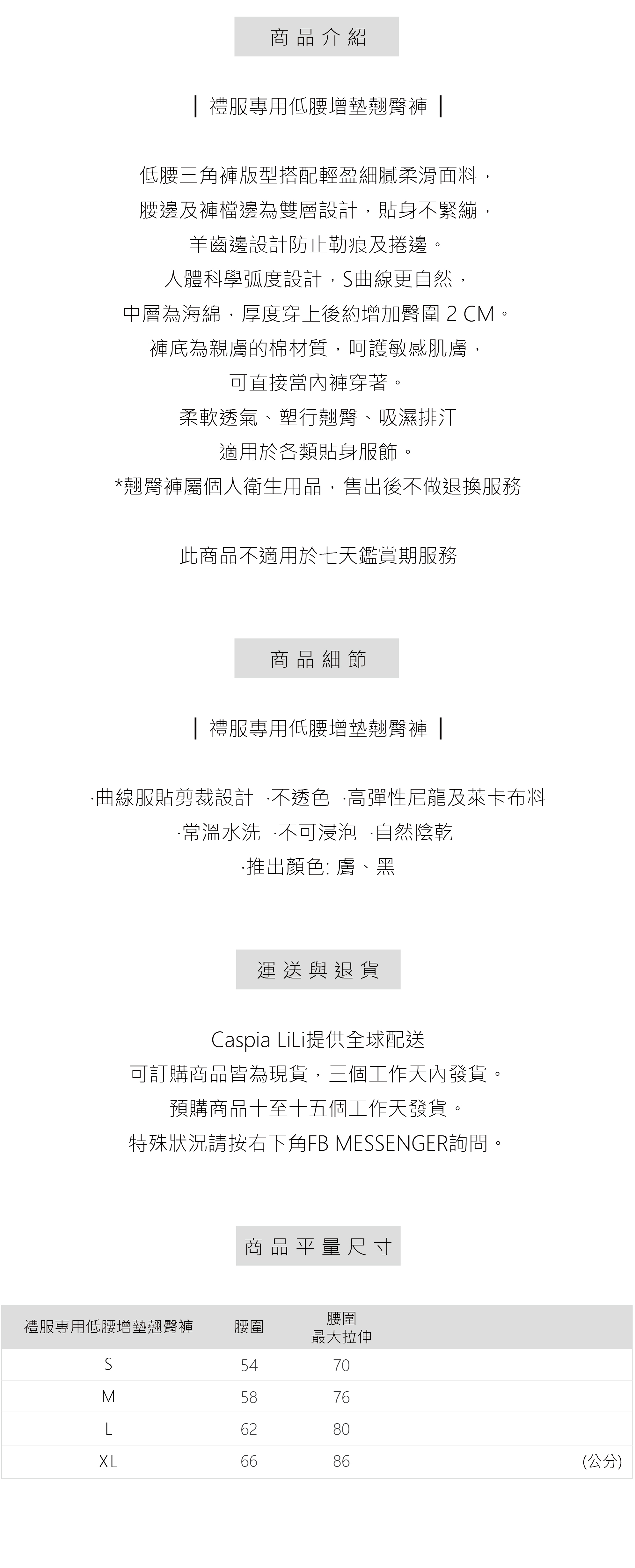 商品介紹

| 禮服專用低腰增墊翹臀褲 |

低腰三角褲版型搭配輕盈細膩柔滑面料，
腰邊及褲檔邊為雙層設計，貼身不緊繃，
羊齒邊設計防止勒痕及捲邊。
人體科學弧度設計，S曲線更自然，
中層為海綿，厚度穿上後約增加臀圍 2 CM。
褲底為親膚的棉材質，呵護敏感肌膚，
可直接當內褲穿著。
柔軟透氣、塑行翹臀、吸濕排汗
適用於各類貼身服飾。
*翹臀褲屬個人衛生用品，售出後不做退換服務

此商品不適用於七天鑑賞期服務

商品細節

| 禮服專用低腰增墊翹臀褲 |

·曲線服貼剪裁設計 ·不透色 ·高彈性尼龍及萊卡布料
·常溫水洗 ·不可浸泡 ·自然陰乾
·推出顏色: 膚、黑

運送與退貨

Caspia LiLi提供全球配送
可訂購商品皆為現貨，三個工作天內發貨。
預購商品十至十五個工作天發貨。
特殊狀況請按右下角FB MESSENGER詢問。

商品平量尺寸

| 禮服專用低腰增墊翹臀褲 | 腰圍 | 腰圍 最大拉伸 | |
|---|---|---|---|
| S | 54 | 70 | |
| M | 58 | 76 | |
| L | 62 | 80 | |
| XL | 66 | 86 | (公分) |